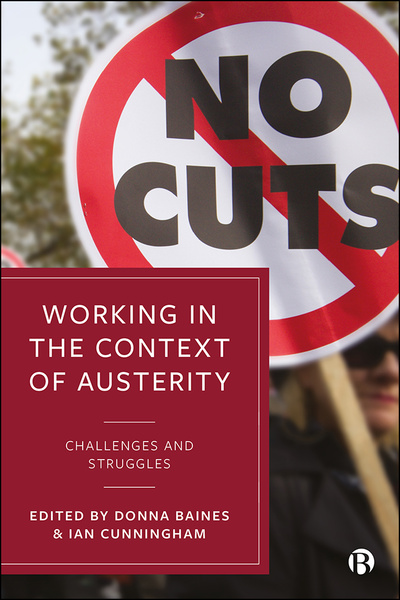 NO CUTS

WORKING IN THE CONTEXT OF AUSTERITY

CHALLENGES AND STRUGGLES

EDITED BY DONNA BAINES & IAN CUNNINGHAM

B